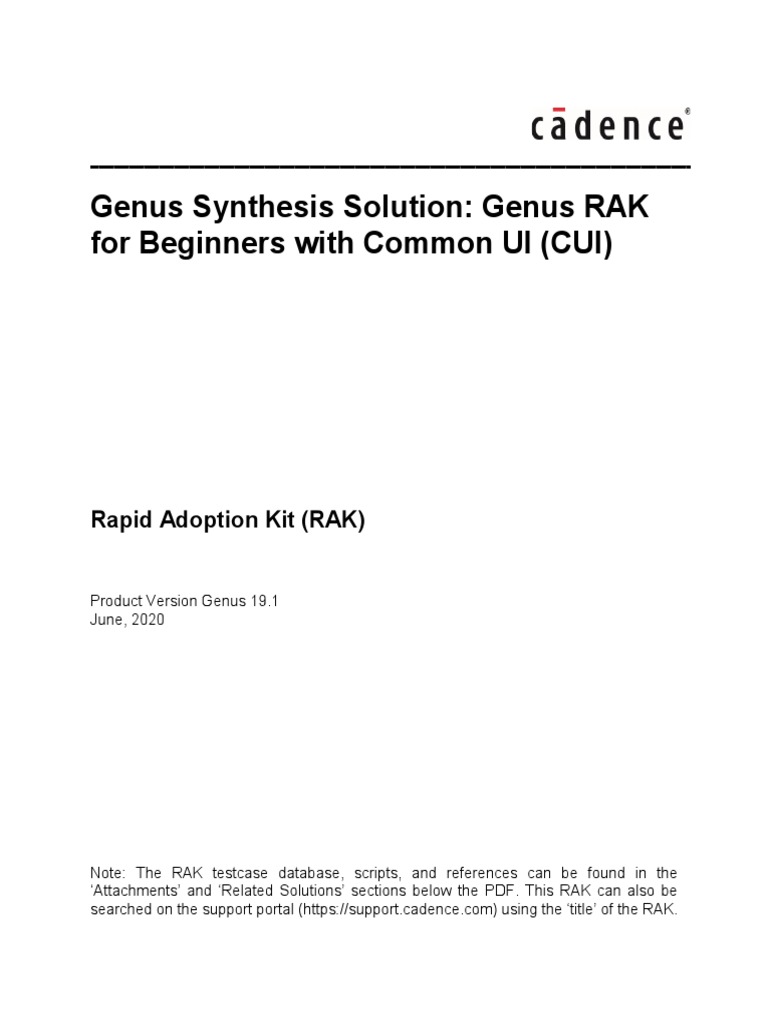 cādence®

Genus Synthesis Solution: Genus RAK for Beginners with Common UI (CUI)

Rapid Adoption Kit (RAK)

Product Version Genus 19.1
June, 2020

Note: The RAK testcase database, scripts, and references can be found in the 'Attachments' and 'Related Solutions' sections below the PDF. This RAK can also be searched on the support portal (https://support.cadence.com) using the 'title' of the RAK.